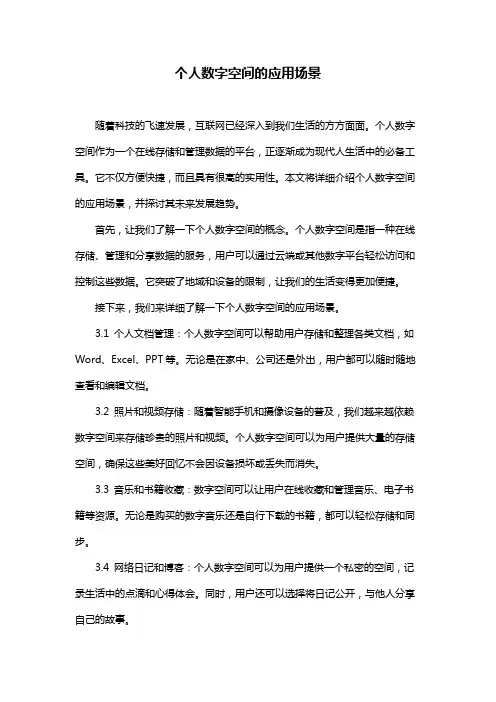 个人数字空间的应用场景

随着科技的飞速发展，互联网已经深入到我们生活的方方面面。个人数字空间作为一个在线存储和管理数据的平台，正逐渐成为现代人生活中的必备工具。它不仅方便快捷，而且具有很高的实用性。本文将详细介绍个人数字空间的应用场景，并探讨其未来发展趋势。

首先，让我们了解一下个人数字空间的概念。个人数字空间是指一种在线存储、管理和分享数据的服务，用户可以通过云端或其他数字平台轻松访问和控制这些数据。它突破了地域和设备的限制，让我们的生活变得更加便捷。

接下来，我们来详细了解一下个人数字空间的应用场景。

3.1 个人文档管理：个人数字空间可以帮助用户存储和整理各类文档，如Word、Excel、PPT等。无论是在家中、公司还是外出，用户都可以随时随地查看和编辑文档。

3.2 照片和视频存储：随着智能手机和摄像设备的普及，我们越来越依赖数字空间来存储珍贵的照片和视频。个人数字空间可以为用户提供大量的存储空间，确保这些美好回忆不会因设备损坏或丢失而消失。

3.3 音乐和书籍收藏：数字空间可以让用户在线收藏和管理音乐、电子书籍等资源。无论是购买的数字音乐还是自行下载的书籍，都可以轻松存储和同步。

3.4 网络日记和博客：个人数字空间可以为用户提供一个私密的空间，记录生活中的点滴和心得体会。同时，用户还可以选择将日记公开，与他人分享自己的故事。